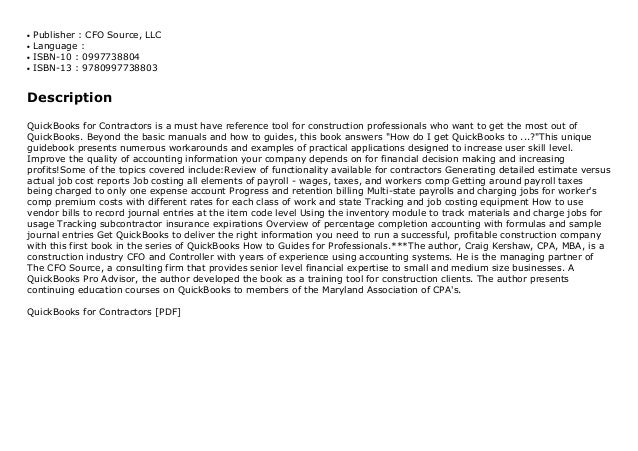 • Publisher : CFO Source, LLC
• Language :
• ISBN-10 : 0997738804
• ISBN-13 : 9780997738803

Description

QuickBooks for Contractors is a must have reference tool for construction professionals who want to get the most out of QuickBooks. Beyond the basic manuals and how to guides, this book answers "How do I get QuickBooks to ...?"This unique guidebook presents numerous workarounds and examples of practical applications designed to increase user skill level. Improve the quality of accounting information your company depends on for financial decision making and increasing profits!Some of the topics covered include:Review of functionality available for contractors Generating detailed estimate versus actual job cost reports Job costing all elements of payroll - wages, taxes, and workers comp Getting around payroll taxes being charged to only one expense account Progress and retention billing Multi-state payrolls and charging jobs for worker's comp premium costs with different rates for each class of work and state Tracking and job costing equipment How to use vendor bills to record journal entries at the item code level Using the inventory module to track materials and charge jobs for usage Tracking subcontractor insurance expirations Overview of percentage completion accounting with formulas and sample journal entries Get QuickBooks to deliver the right information you need to run a successful, profitable construction company with this first book in the series of QuickBooks How to Guides for Professionals.***The author, Craig Kershaw, CPA, MBA, is a construction industry CFO and Controller with years of experience using accounting systems. He is the managing partner of The CFO Source, a consulting firm that provides senior level financial expertise to small and medium size businesses. A QuickBooks Pro Advisor, the author developed the book as a training tool for construction clients. The author presents continuing education courses on QuickBooks to members of the Maryland Association of CPA's.

QuickBooks for Contractors [PDF]